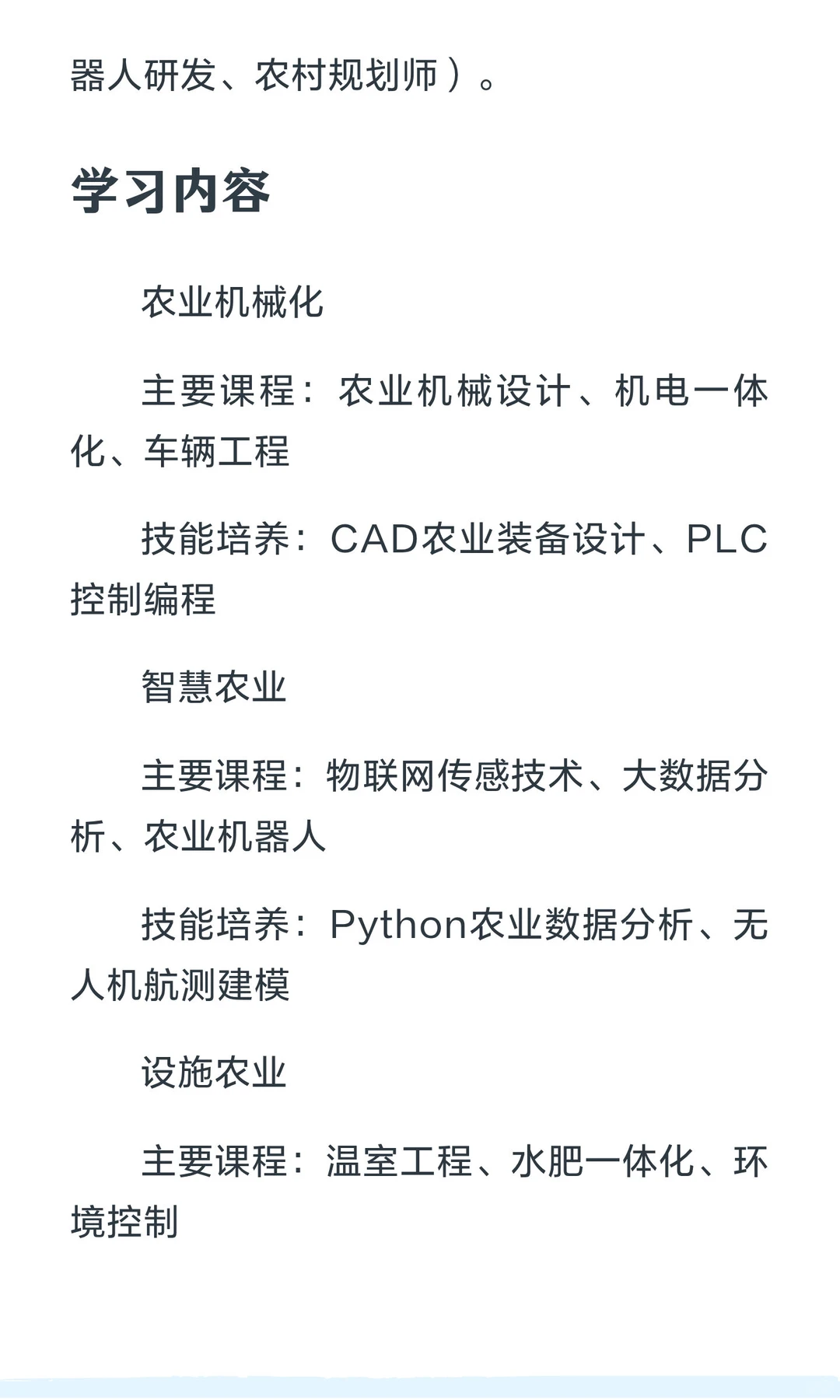 器人研发、农村规划师）。

学习内容

农业机械化

主要课程：农业机械设计、机电一体化、车辆工程

技能培养：CAD农业装备设计、PLC控制编程

智慧农业

主要课程：物联网传感技术、大数据分析、农业机器人

技能培养：Python农业数据分析、无人机航测建模

设施农业

主要课程：温室工程、水肥一体化、环境控制